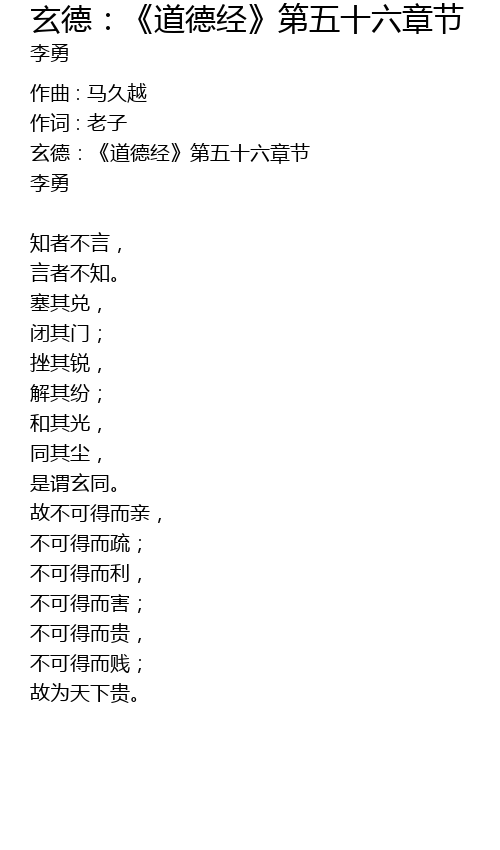 玄德：《道德经》第五十六章节
李勇

作曲：马久越
作词：老子
玄德：《道德经》第五十六章节
李勇

知者不言，
言者不知。
塞其兑，
闭其门；
挫其锐，
解其纷；
和其光，
同其尘，
是谓玄同。
故不可得而亲，
不可得而疏；
不可得而利，
不可得而害；
不可得而贵，
不可得而贱；
故为天下贵。